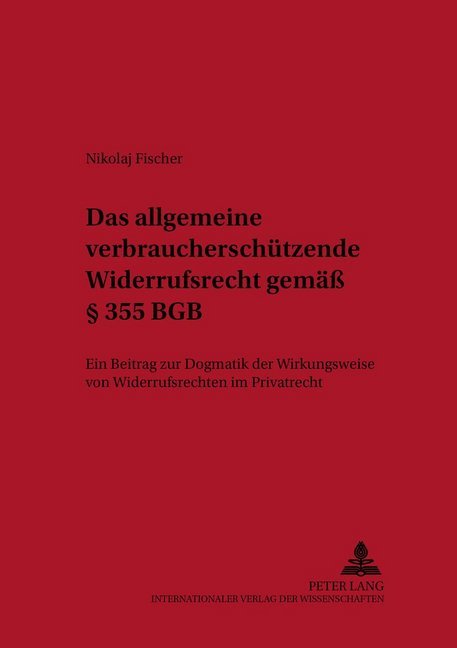 Nikolaj Fischer

Das allgemeine verbraucherschützende Widerrufsrecht gemäß § 355 BGB

Ein Beitrag zur Dogmatik der Wirkungsweise von Widerrufsrechten im Privatrecht

PETER LANG
INTERNATIONALER VERLAG DER WISSENSCHAFTEN